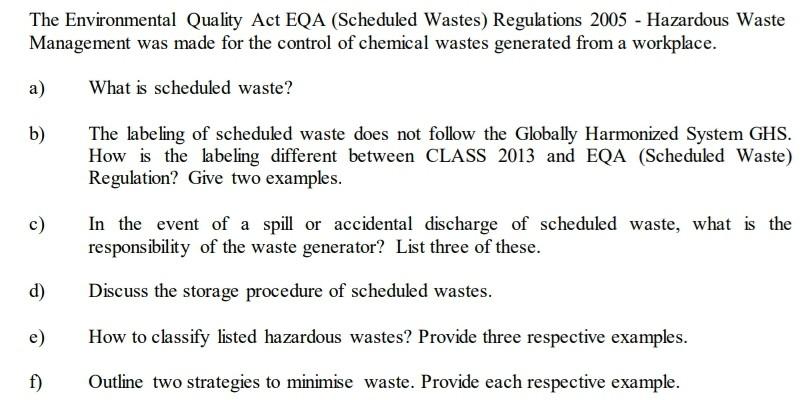 The Environmental Quality Act EQA (Scheduled Wastes) Regulations 2005 - Hazardous Waste Management was made for the control of chemical wastes generated from a workplace.

a) What is scheduled waste?

b) The labeling of scheduled waste does not follow the Globally Harmonized System GHS. How is the labeling different between CLASS 2013 and EQA (Scheduled Waste) Regulation? Give two examples.

c) In the event of a spill or accidental discharge of scheduled waste, what is the responsibility of the waste generator? List three of these.

d) Discuss the storage procedure of scheduled wastes.

e) How to classify listed hazardous wastes? Provide three respective examples.

f) Outline two strategies to minimise waste. Provide each respective example.